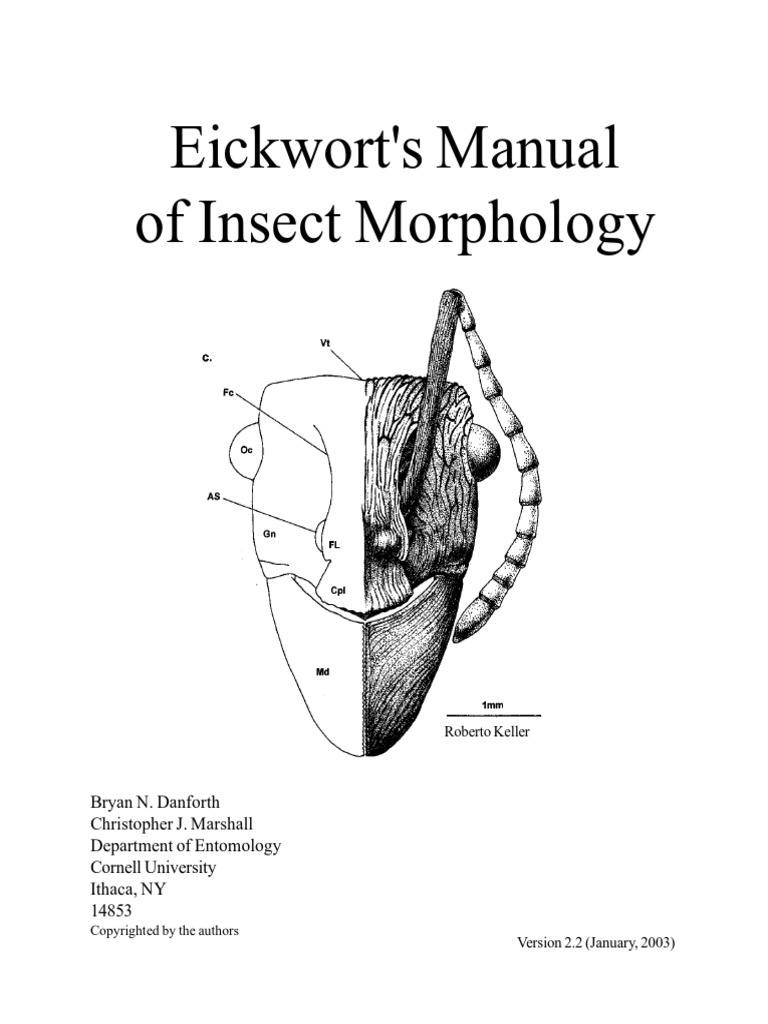 Eickwort's Manual of Insect Morphology

C.

Vt

Fc

Oc

AS

Gn

FL

Cpl

Md

1mm

Roberto Keller

Bryan N. Danforth
Christopher J. Marshall
Department of Entomology
Cornell University
Ithaca, NY
14853
Copyrighted by the authors

Version 2.2 (January, 2003)